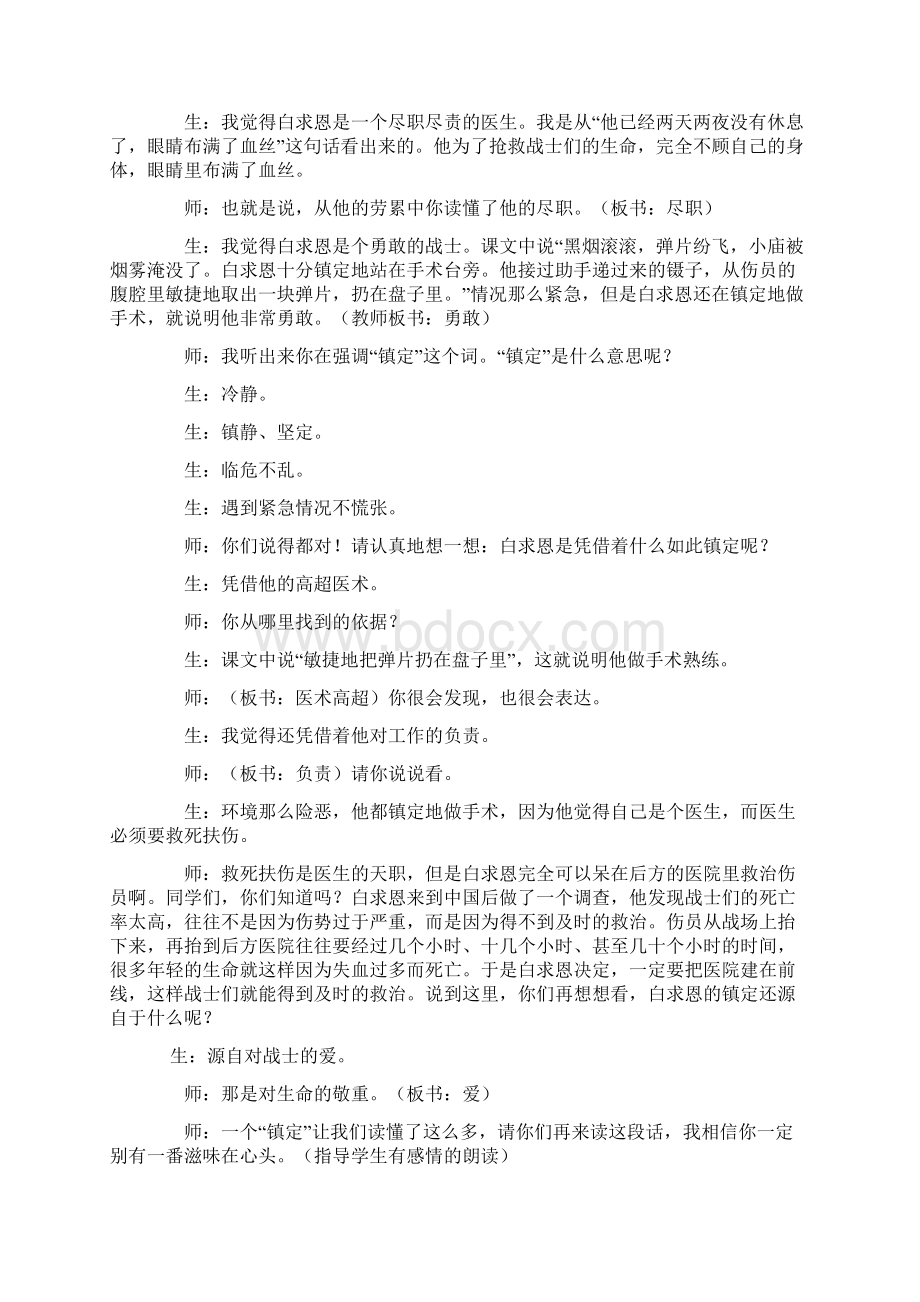 生：我觉得白求恩是一个尽职尽责的医生。我是从“他已经两天两夜没有休息了，眼睛布满了血丝”这句话看出来的。他为了抢救战士们的生命，完全不顾自己的身体，眼睛里布满了血丝。

师：也就是说，从他的劳累中你读懂了他的尽职。（板书：尽职）

生：我觉得白求恩是个勇敢的战士。课文中说“黑烟滚滚，弹片纷飞，小庙被烟雾淹没了。白求恩十分镇定地站在手术台旁。他接过助手递过来的镊子，从伤员的腹腔里敏捷地取出一块弹片，扔在盘子里。”情况那么紧急，但是白求恩还在镇定地做手术，就说明他非常勇敢。（教师板书：勇敢）

师：我听出来你在强调“镇定”这个词。“镇定”是什么意思呢？

生：冷静。

生：镇静、坚定。

生：临危不乱。

生：遇到紧急情况不慌张。

师：你们说得都对！请认真地想一想：白求恩是凭借着什么如此镇定呢？

生：凭借他的高超医术。

师：你从哪里找到的依据？

生：课文中说“敏捷地把弹片扔在盘子里”，这就说明他做手术熟练。

师：（板书：医术高超）你很会发现，也很会表达。

生：我觉得还凭借着他对工作的负责。

师：（板书：负责）请你说说看。

生：环境那么险恶，他都镇定地做手术，因为他觉得自己是个医生，而医生必须要救死扶伤。

师：救死扶伤是医生的天职，但是白求恩完全可以呆在后方的医院里救治伤员啊。同学们，你们知道吗？白求恩来到中国后做了一个调查，他发现战士们的死亡率太高，往往不是因为伤势过于严重，而是因为得不到及时的救治。伤员从战场上抬下来，再抬到后方医院往往要经过几个小时、十几个小时、甚至几十个小时的时间，很多年轻的生命就这样因为失血过多而死亡。于是白求恩决定，一定要把医院建在前线，这样战士们就能得到及时的救治。说到这里，你们再想想看，白求恩的镇定还源自于什么呢？

生：源自对战士的爱。

师：那是对生命的敬重。（板书：爱）

师：一个“镇定”让我们读懂了这么多，请你们再来读这段话，我相信你一定别有一番滋味在心头。（指导学生有感情的朗读）

www.bdocx.com